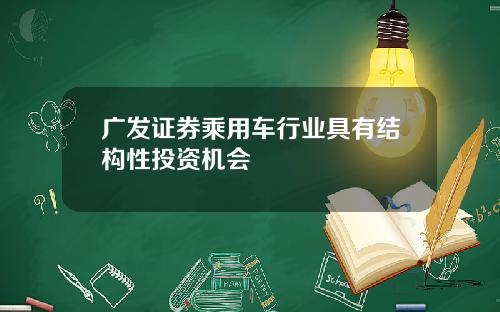 广发证券乘用车行业具有结构性投资机会